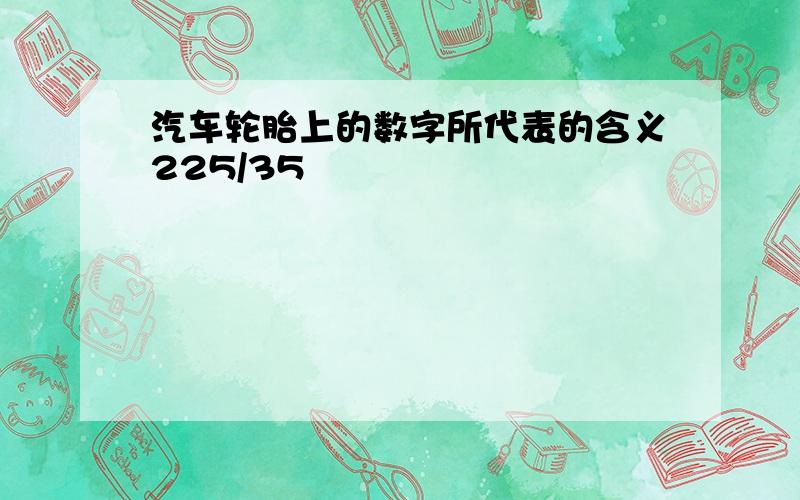 汽车轮胎上的数字所代表的含义225/35

ABC

Back to School